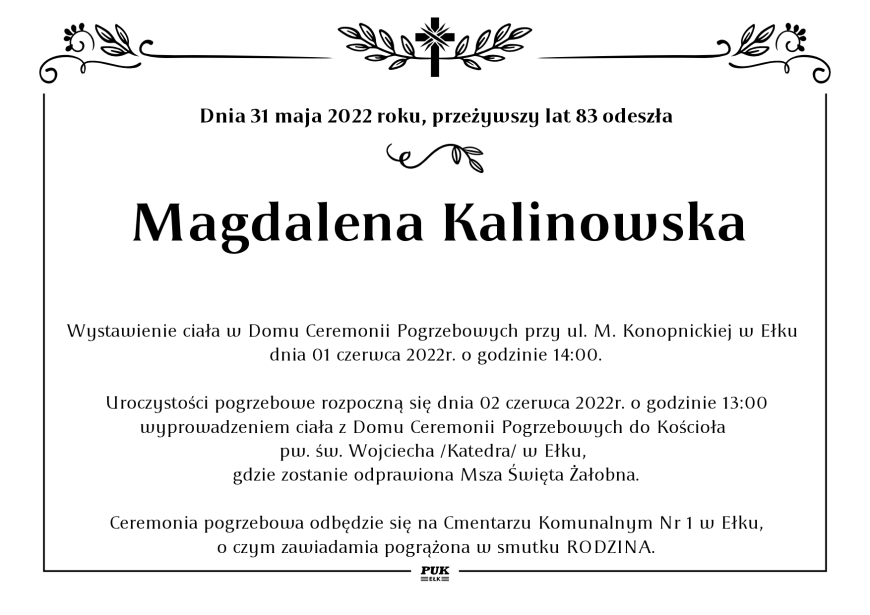 Dnia 31 maja 2022 roku, przeżywszy lat 83 odeszła

Magdalena Kalinowska

Wystawienie ciała w Domu Ceremonii Pogrzebowych przy ul. M. Konopnickiej w Ełku dnia 01 czerwca 2022r. o godzinie 14:00.

Uroczystości pogrzebowe rozpoczną się dnia 02 czerwca 2022r. o godzinie 13:00 wyprowadzeniem ciała z Domu Ceremonii Pogrzebowych do Kościoła pw. św. Wojciecha /Katedra/ w Ełku, gdzie zostanie odprawiona Msza Święta Żałobna.

Ceremonia pogrzebowa odbędzie się na Cmentarzu Komunalnym Nr 1 w Ełku, o czym zawiadamia pogrążona w smutku RODZINA.

PUK
EŁK